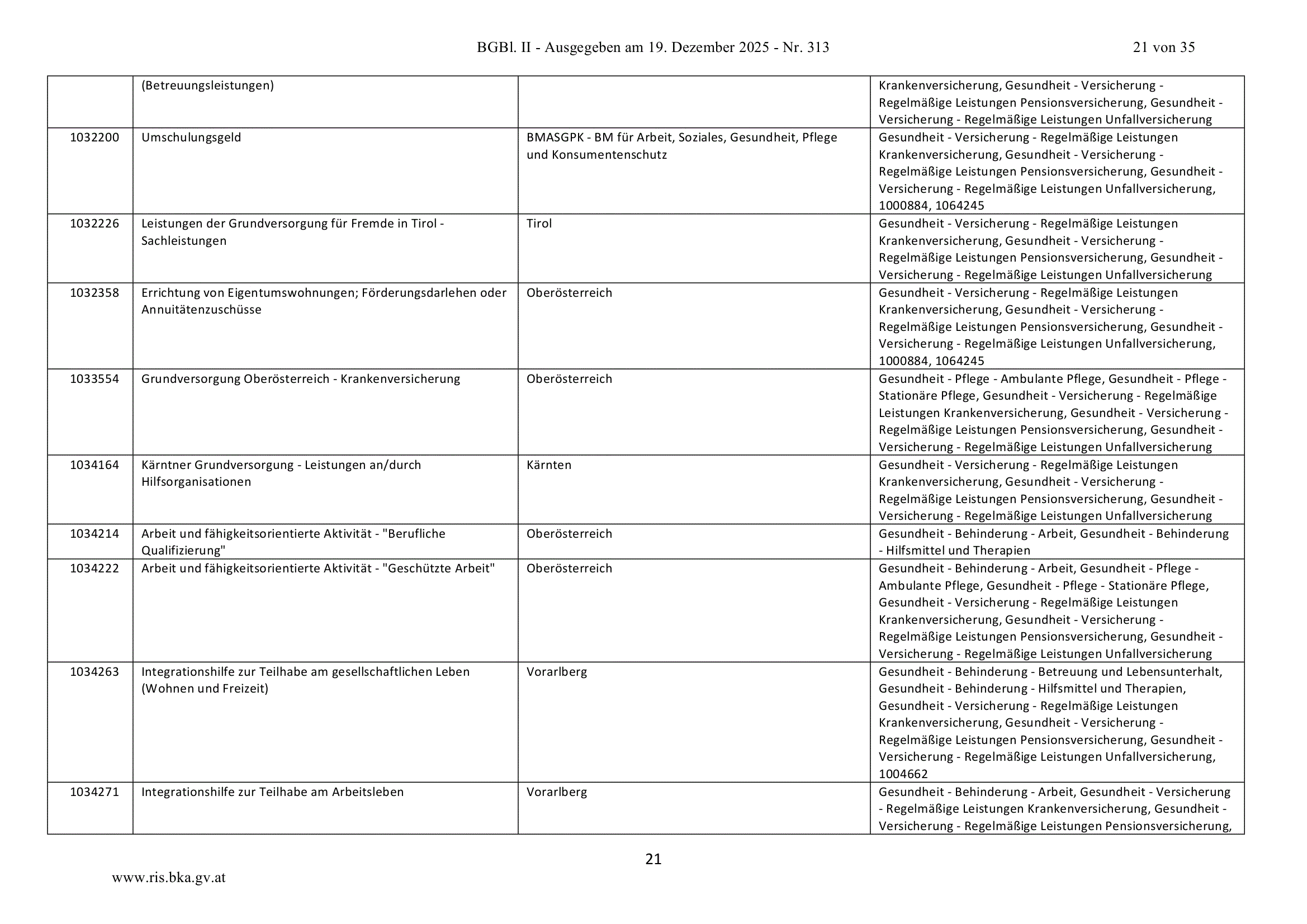 BGBl. II - Ausgegeben am 19. Dezember 2025 - Nr. 313 21 von 35

|  | (Betreuungsleistungen) |  | Krankenversicherung, Gesundheit - Versicherung - Regelmäßige Leistungen Pensionsversicherung, Gesundheit - Versicherung - Regelmäßige Leistungen Unfallversicherung |
|---|---|---|---|
| 1032200 | Umschulungsgeld | BMASGPK - BM für Arbeit, Soziales, Gesundheit, Pflege und Konsumentenschutz | Gesundheit - Versicherung - Regelmäßige Leistungen Krankenversicherung, Gesundheit - Versicherung - Regelmäßige Leistungen Pensionsversicherung, Gesundheit - Versicherung - Regelmäßige Leistungen Unfallversicherung, 1000884, 1064245 |
| 1032226 | Leistungen der Grundversorgung für Fremde in Tirol - Sachleistungen | Tirol | Gesundheit - Versicherung - Regelmäßige Leistungen Krankenversicherung, Gesundheit - Versicherung - Regelmäßige Leistungen Pensionsversicherung, Gesundheit - Versicherung - Regelmäßige Leistungen Unfallversicherung |
| 1032358 | Errichtung von Eigentumswohnungen; Förderungsdarlehen oder Annuitätenzuschüsse | Oberösterreich | Gesundheit - Versicherung - Regelmäßige Leistungen Krankenversicherung, Gesundheit - Versicherung - Regelmäßige Leistungen Pensionsversicherung, Gesundheit - Versicherung - Regelmäßige Leistungen Unfallversicherung, 1000884, 1064245 |
| 1033554 | Grundversorgung Oberösterreich - Krankenversicherung | Oberösterreich | Gesundheit - Pflege - Ambulante Pflege, Gesundheit - Pflege - Stationäre Pflege, Gesundheit - Versicherung - Regelmäßige Leistungen Krankenversicherung, Gesundheit - Versicherung - Regelmäßige Leistungen Pensionsversicherung, Gesundheit - Versicherung - Regelmäßige Leistungen Unfallversicherung |
| 1034164 | Kärntner Grundversorgung - Leistungen an/durch Hilfsorganisationen | Kärnten | Gesundheit - Versicherung - Regelmäßige Leistungen Krankenversicherung, Gesundheit - Versicherung - Regelmäßige Leistungen Pensionsversicherung, Gesundheit - Versicherung - Regelmäßige Leistungen Unfallversicherung |
| 1034214 | Arbeit und fähigkeitsorientierte Aktivität - "Berufliche Qualifizierung" | Oberösterreich | Gesundheit - Behinderung - Arbeit, Gesundheit - Behinderung - Hilfsmittel und Therapien |
| 1034222 | Arbeit und fähigkeitsorientierte Aktivität - "Geschützte Arbeit" | Oberösterreich | Gesundheit - Behinderung - Arbeit, Gesundheit - Pflege - Ambulante Pflege, Gesundheit - Pflege - Stationäre Pflege, Gesundheit - Versicherung - Regelmäßige Leistungen Krankenversicherung, Gesundheit - Versicherung - Regelmäßige Leistungen Pensionsversicherung, Gesundheit - Versicherung - Regelmäßige Leistungen Unfallversicherung |
| 1034263 | Integrationshilfe zur Teilhabe am gesellschaftlichen Leben (Wohnen und Freizeit) | Vorarlberg | Gesundheit - Behinderung - Betreuung und Lebensunterhalt, Gesundheit - Behinderung - Hilfsmittel und Therapien, Gesundheit - Versicherung - Regelmäßige Leistungen Krankenversicherung, Gesundheit - Versicherung - Regelmäßige Leistungen Pensionsversicherung, Gesundheit - Versicherung - Regelmäßige Leistungen Unfallversicherung, 1004662 |
| 1034271 | Integrationshilfe zur Teilhabe am Arbeitsleben | Vorarlberg | Gesundheit - Behinderung - Arbeit, Gesundheit - Versicherung - Regelmäßige Leistungen Krankenversicherung, Gesundheit - Versicherung - Regelmäßige Leistungen Pensionsversicherung, |

21

www.ris.bka.gv.at